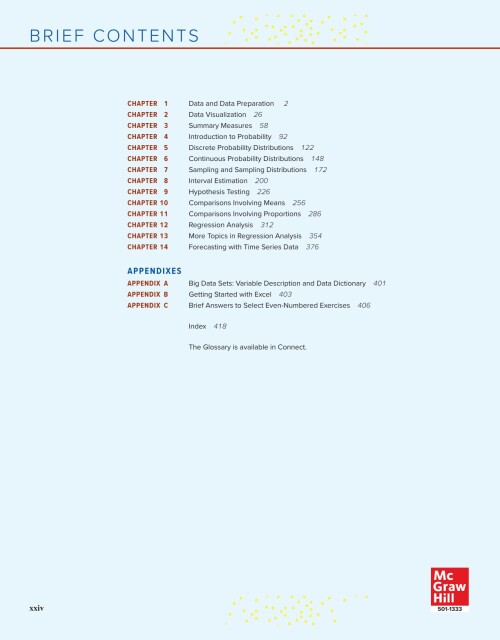 BRIEF CONTENTS

CHAPTER 1 Data and Data Preparation 2
CHAPTER 2 Data Visualization 26
CHAPTER 3 Summary Measures 58
CHAPTER 4 Introduction to Probability 92
CHAPTER 5 Discrete Probability Distributions 122
CHAPTER 6 Continuous Probability Distributions 148
CHAPTER 7 Sampling and Sampling Distributions 172
CHAPTER 8 Interval Estimation 200
CHAPTER 9 Hypothesis Testing 226
CHAPTER 10 Comparisons Involving Means 256
CHAPTER 11 Comparisons Involving Proportions 286
CHAPTER 12 Regression Analysis 312
CHAPTER 13 More Topics in Regression Analysis 354
CHAPTER 14 Forecasting with Time Series Data 376

APPENDIXES
APPENDIX A Big Data Sets: Variable Description and Data Dictionary 401
APPENDIX B Getting Started with Excel 403
APPENDIX C Brief Answers to Select Even-Numbered Exercises 406

Index 418

The Glossary is available in Connect.

xxiv

Mc Graw Hill
501-1333